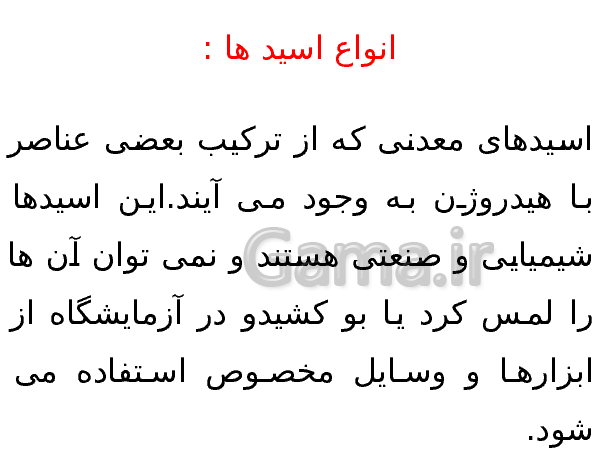 انواع اسید ها :

اسیدهای معدنی که از ترکیب بعضی عناصر با هیدروژن به وجود می آیند.این اسیدها شیمیایی و صنعتی هستند و نمی توان آن ها را لمس کرد یا بو کشیدو در آزمایشگاه از ابزارها و وسایل مخصوص استفاده می شود.

Gama.ir